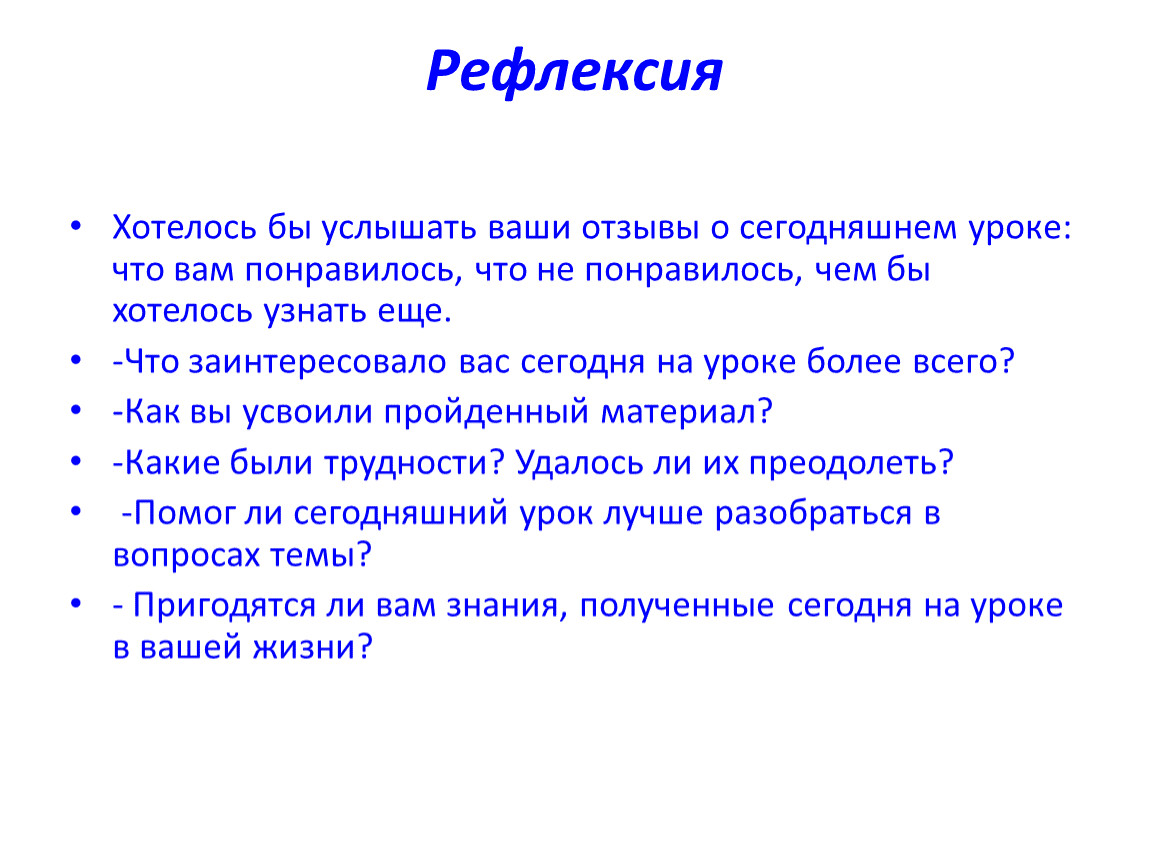 Рефлексия

• Хотелось бы услышать ваши отзывы о сегодняшнем уроке: что вам понравилось, что не понравилось, чем бы хотелось узнать еще.
• -Что заинтересовало вас сегодня на уроке более всего?
• -Как вы усвоили пройденный материал?
• -Какие были трудности? Удалось ли их преодолеть?
• -Помог ли сегодняшний урок лучше разобраться в вопросах темы?
• - Пригодятся ли вам знания, полученные сегодня на уроке в вашей жизни?